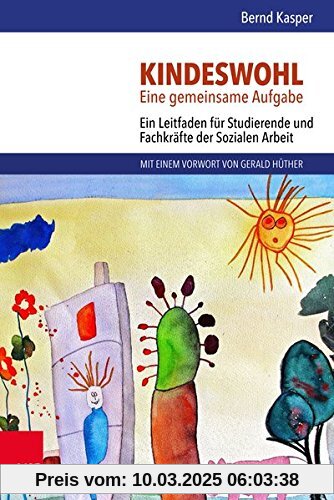 Bernd Kasper

KINDESWOHL
Eine gemeinsame Aufgabe

Ein Leitfaden für Studierende und Fachkräfte der Sozialen Arbeit

MIT EINEM VORWORT VON GERALD HÜTHER

Preis vom: 10.03.2025 06:03:38